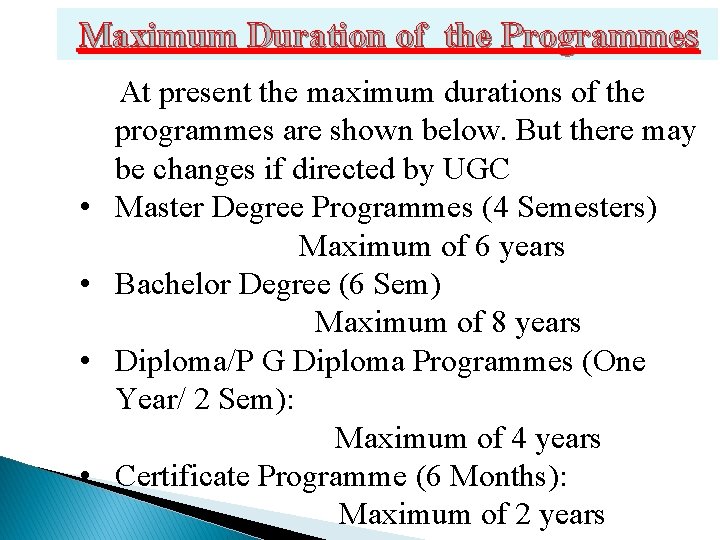 Maximum Duration of the Programmes

At present the maximum durations of the programmes are shown below. But there may be changes if directed by UGC

• Master Degree Programmes (4 Semesters)
Maximum of 6 years
• Bachelor Degree (6 Sem)
Maximum of 8 years
• Diploma/P G Diploma Programmes (One Year/ 2 Sem):
Maximum of 4 years
• Certificate Programme (6 Months):
Maximum of 2 years